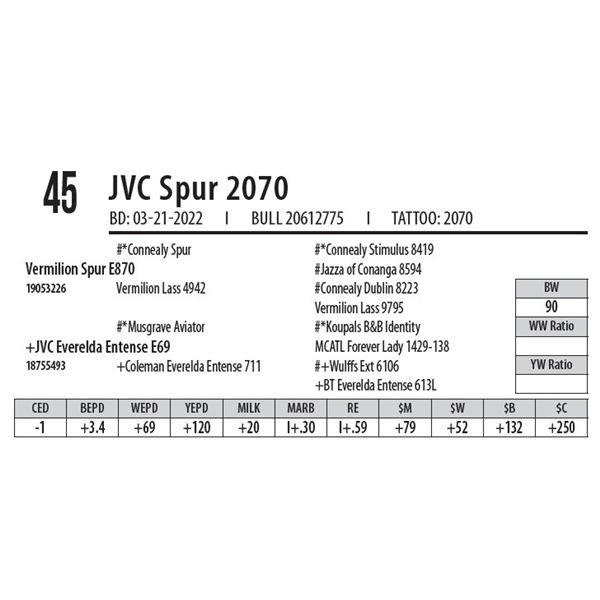 45 JVC Spur 2070

BD: 03-21-2022 I BULL 20612775 I TATTOO: 2070

#*Connealy Spur
Vermilion Spur E870
19053226 Vermilion Lass 4942

#*Musgrave Aviator
+JVC Everelda Entense E69
18755493 +Coleman Everelda Entense 711

#*Connealy Stimulus 8419
#Jazza of Conanga 8594
#Connealy Dublin 8223
Vermilion Lass 9795
#*Koupals B&B Identity
MCATL Forever Lady 1429-138
#+Wulffs Ext 6106
+BT Everelda Entense 613L

BW
90
WW Ratio
YW Ratio

| CED | BEPD | WEPD | YEPD | MILK | MARB | RE | $M | $W | $B | $C |
|---|---|---|---|---|---|---|---|---|---|---|
| -1 | +3.4 | +69 | +120 | +20 | I+.30 | I+.59 | +79 | +52 | +132 | +250 |